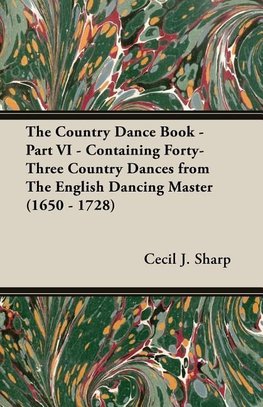 The Country Dance Book - Part VI - Containing Forty-Three Country Dances from The English Dancing Master (1650 - 1728)

Cecil J. Sharp